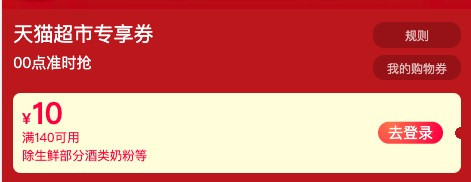 天猫超市专享券

00点准时抢

规则

我的购物券

¥10

满140可用

除生鲜部分酒类奶粉等

去登录